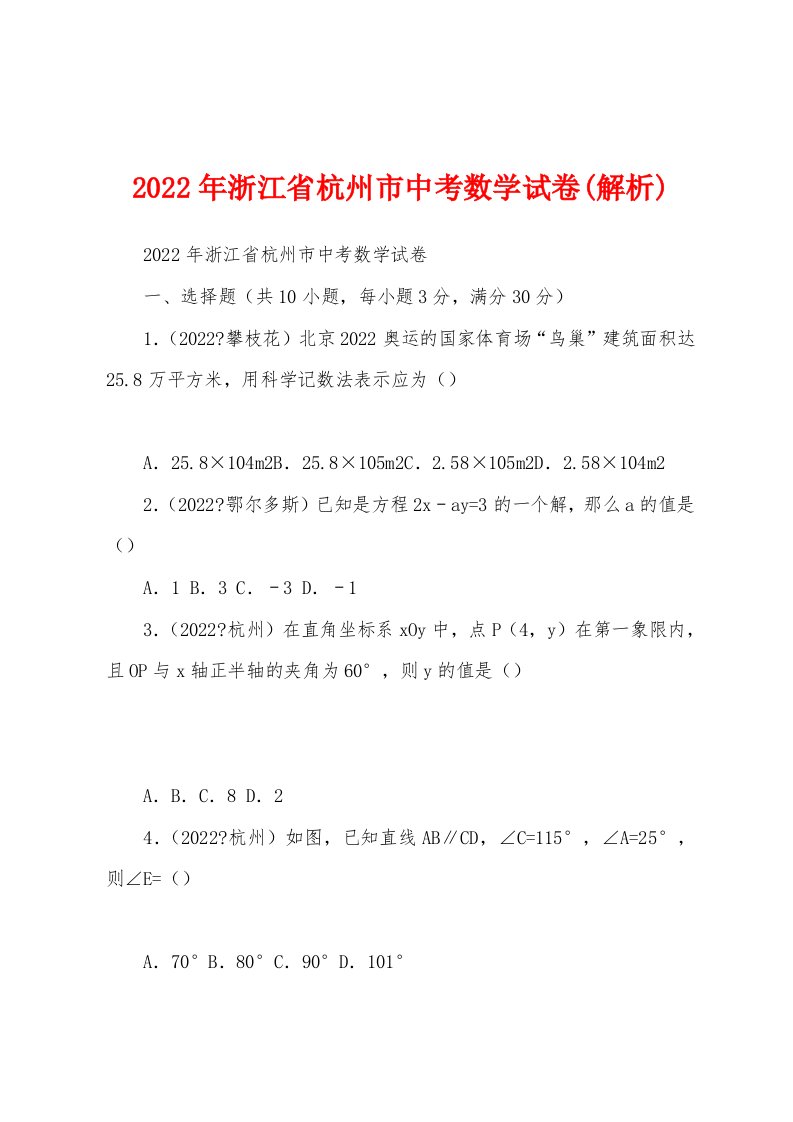 2022年浙江省杭州市中考数学试卷(解析)

2022年浙江省杭州市中考数学试卷

一、选择题（共10小题，每小题3分，满分30分）

1.（2022?攀枝花）北京2022奥运的国家体育场“鸟巢”建筑面积达25.8万平方米，用科学记数法表示应为（）

A．25.8×104m2B．25.8×105m2C．2.58×105m2D．2.58×104m2

2.（2022?鄂尔多斯）已知是方程2x﹣ay=3的一个解，那么a的值是（）

A．1 B．3 C．﹣3 D．﹣1

3.（2022?杭州）在直角坐标系xOy中，点P（4，y）在第一象限内，且OP与x轴正半轴的夹角为60°，则y的值是（）

A．B．C．8 D．2

4.（2022?杭州）如图，已知直线AB∥CD，∠C=115°，∠A=25°，则∠E=（）

A．70°B．80°C．90°D．101°